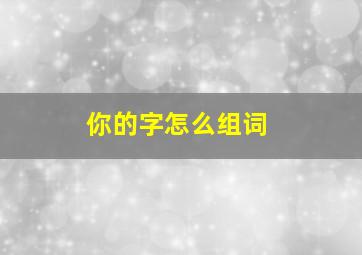 你的字怎么组词